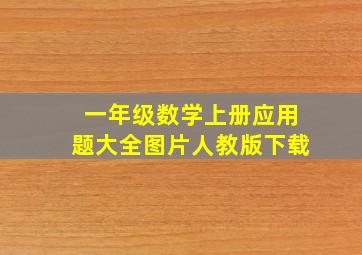 一年级数学上册应用题大全图片人教版下载